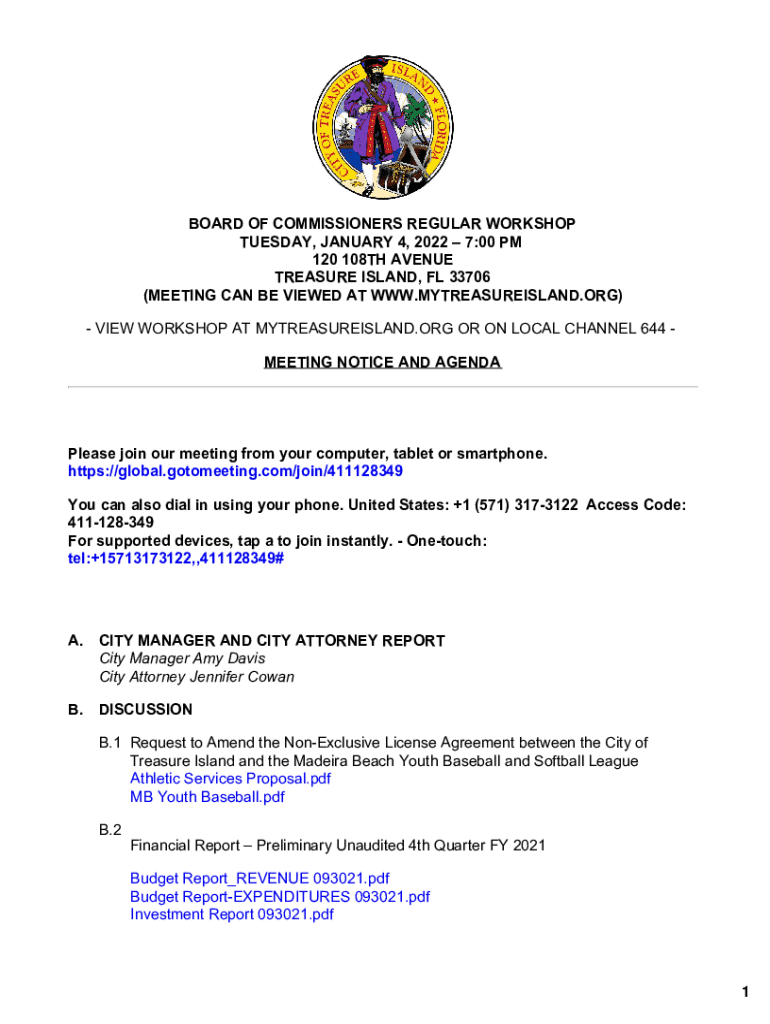 CITY OF TREASURE ISLAND ★ FLORIDA

BOARD OF COMMISSIONERS REGULAR WORKSHOP
TUESDAY, JANUARY 4, 2022 – 7:00 PM
120 108TH AVENUE
TREASURE ISLAND, FL 33706
(MEETING CAN BE VIEWED AT WWW.MYTREASUREISLAND.ORG)

- VIEW WORKSHOP AT MYTREASUREISLAND.ORG OR ON LOCAL CHANNEL 644 -

MEETING NOTICE AND AGENDA

Please join our meeting from your computer, tablet or smartphone.
https://global.gotomeeting.com/join/411128349

You can also dial in using your phone. United States: +1 (571) 317-3122 Access Code: 411-128-349
For supported devices, tap a to join instantly. - One-touch:
tel:+15713173122,,411128349#

A. CITY MANAGER AND CITY ATTORNEY REPORT
City Manager Amy Davis
City Attorney Jennifer Cowan

B. DISCUSSION

B.1 Request to Amend the Non-Exclusive License Agreement between the City of Treasure Island and the Madeira Beach Youth Baseball and Softball League
Athletic Services Proposal.pdf
MB Youth Baseball.pdf

B.2
Financial Report – Preliminary Unaudited 4th Quarter FY 2021

Budget Report_REVENUE 093021.pdf
Budget Report-EXPENDITURES 093021.pdf
Investment Report 093021.pdf

1